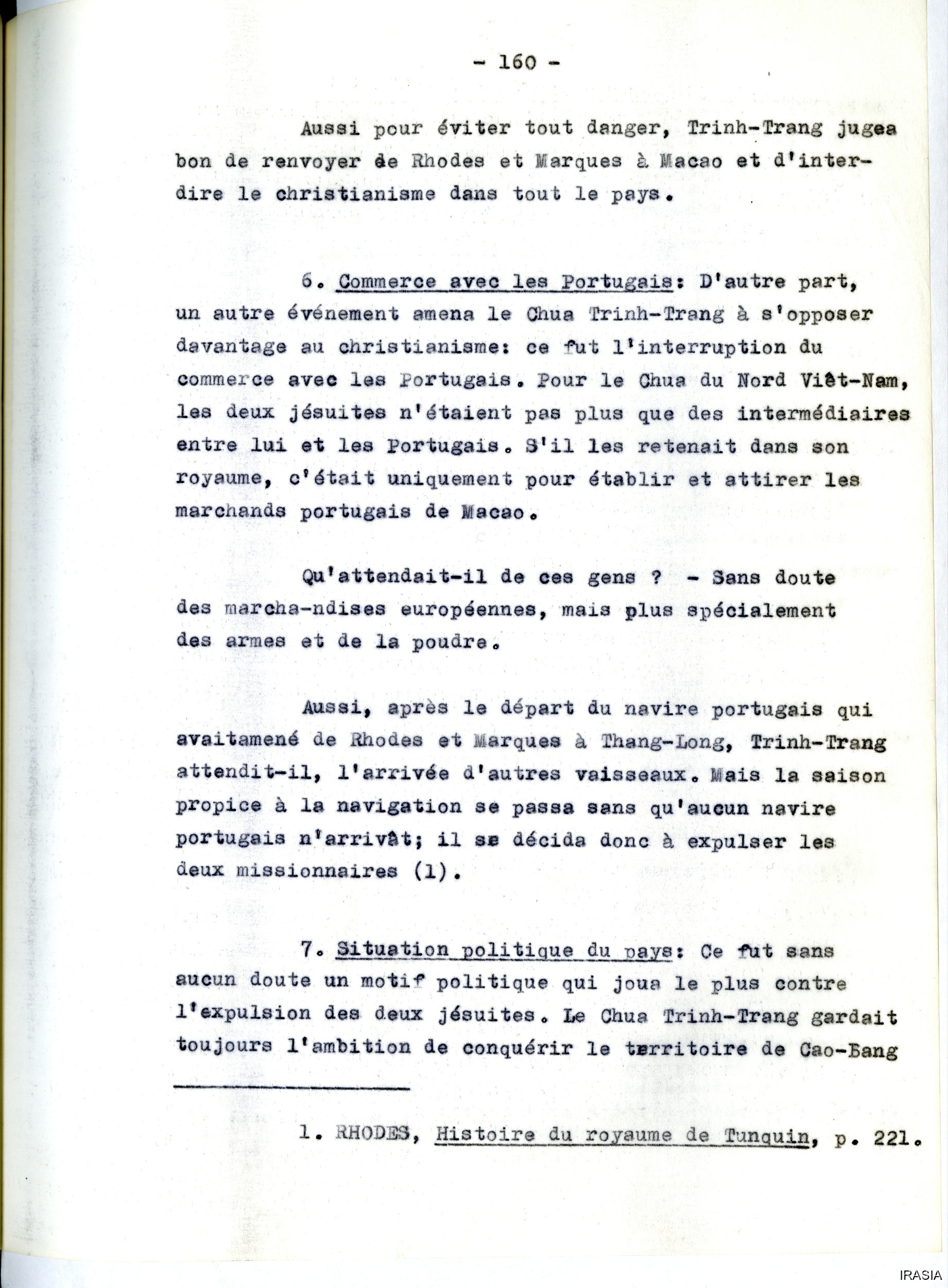 - 160 -

Aussi pour éviter tout danger, Trinh-Trang jugea bon de renvoyer de Rhodes et Marques à Macao et d'interdire le christianisme dans tout le pays.

6. Commerce avec les Portugais: D'autre part, un autre événement amena le Chua Trinh-Trang à s'opposer davantage au christianisme: ce fut l'interruption du commerce avec les Portugais. Pour le Chua du Nord Viêt-Nam, les deux jésuites n'étaient pas plus que des intermédiaires entre lui et les Portugais. S'il les retenait dans son royaume, c'était uniquement pour établir et attirer les marchands portugais de Macao.

Qu'attendait-il de ces gens ? - Sans doute des marcha-ndises européennes, mais plus spécialement des armes et de la poudre.

Aussi, après le départ du navire portugais qui avaitamené de Rhodes et Marques à Thang-Long, Trinh-Trang attendit-il, l'arrivée d'autres vaisseaux. Mais la saison propice à la navigation se passa sans qu'aucun navire portugais n'arrivât; il se décida donc à expulser les deux missionnaires (1).

7. Situation politique du pays: Ce fut sans aucun doute un motif politique qui joua le plus contre l'expulsion des deux jésuites. Le Chua Trinh-Trang gardait toujours l'ambition de conquérir le territoire de Cao-Bang

1. RHODES, Histoire du royaume de Tunquin, p. 221.

IRASIA